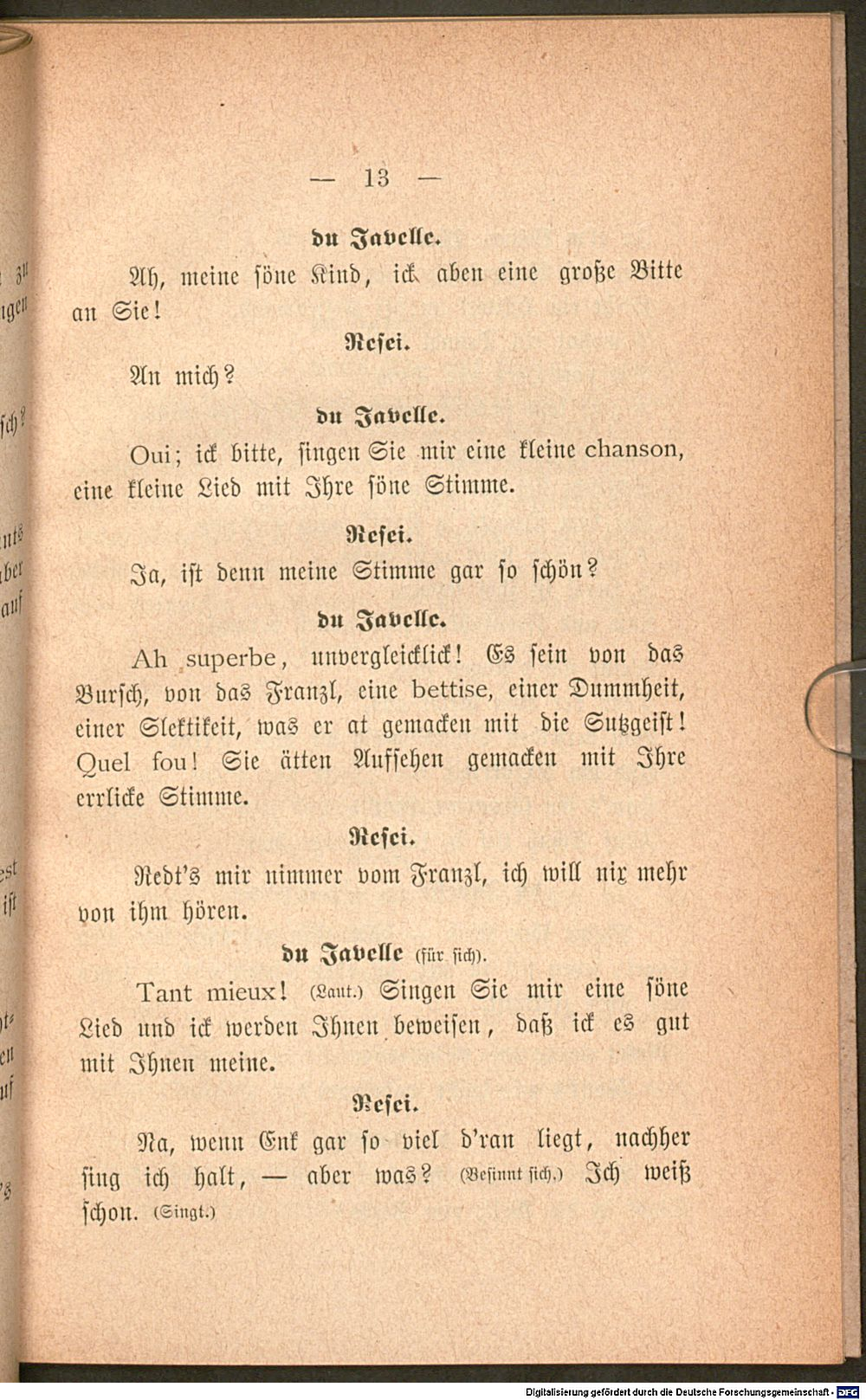 — 13 —

du Javelle.

Ah, meine söne Kind, ick aben eine große Bitte an Sie!

Resei.

An mich?

du Javelle.

Oui; ick bitte, singen Sie mir eine kleine chanson, eine kleine Lied mit Ihre söne Stimme.

Resei.

Ja, ist denn meine Stimme gar so schön?

du Javelle.

Ah superbe, unvergleicklick! Es sein von das Bursch, von das Franzl, eine bettise, einer Dummheit, einer Slektikeit, was er at gemacken mit die Sutzgeist! Quel fou! Sie ätten Aufsehen gemacken mit Ihre errlicke Stimme.

Resei.

Redt's mir nimmer vom Franzl, ich will nix mehr von ihm hören.

du Javelle (für sich).

Tant mieux! (Laut.) Singen Sie mir eine söne Lied und ick werden Ihnen beweisen, daß ick es gut mit Ihnen meine.

Resei.

Na, wenn Enk gar so viel d'ran liegt, nachher sing ich halt, — aber was? (Besinnt sich.) Ich weiß schon. (Singt.)

Digitalisierung gefördert durch die Deutsche Forschungsgemeinschaft - DFG